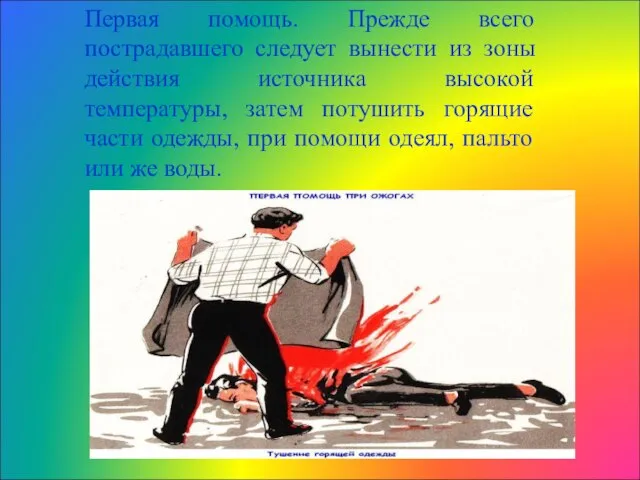 Первая помощь. Прежде всего пострадавшего следует вынести из зоны действия источника высокой температуры, затем потушить горящие части одежды, при помощи одеял, пальто или же воды.

ПЕРВАЯ ПОМОЩЬ ПРИ ОЖОГАХ

Тушение горящей одежды